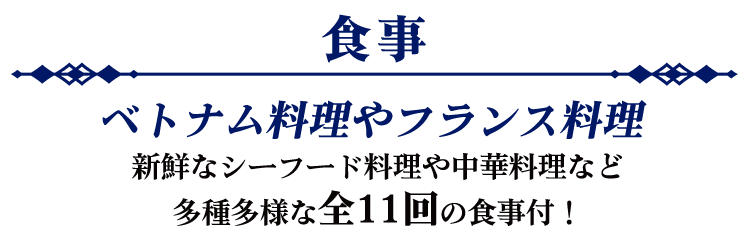 食事

ベトナム料理やフランス料理

新鮮なシーフード料理や中華料理など
多種多様な全11回の食事付！